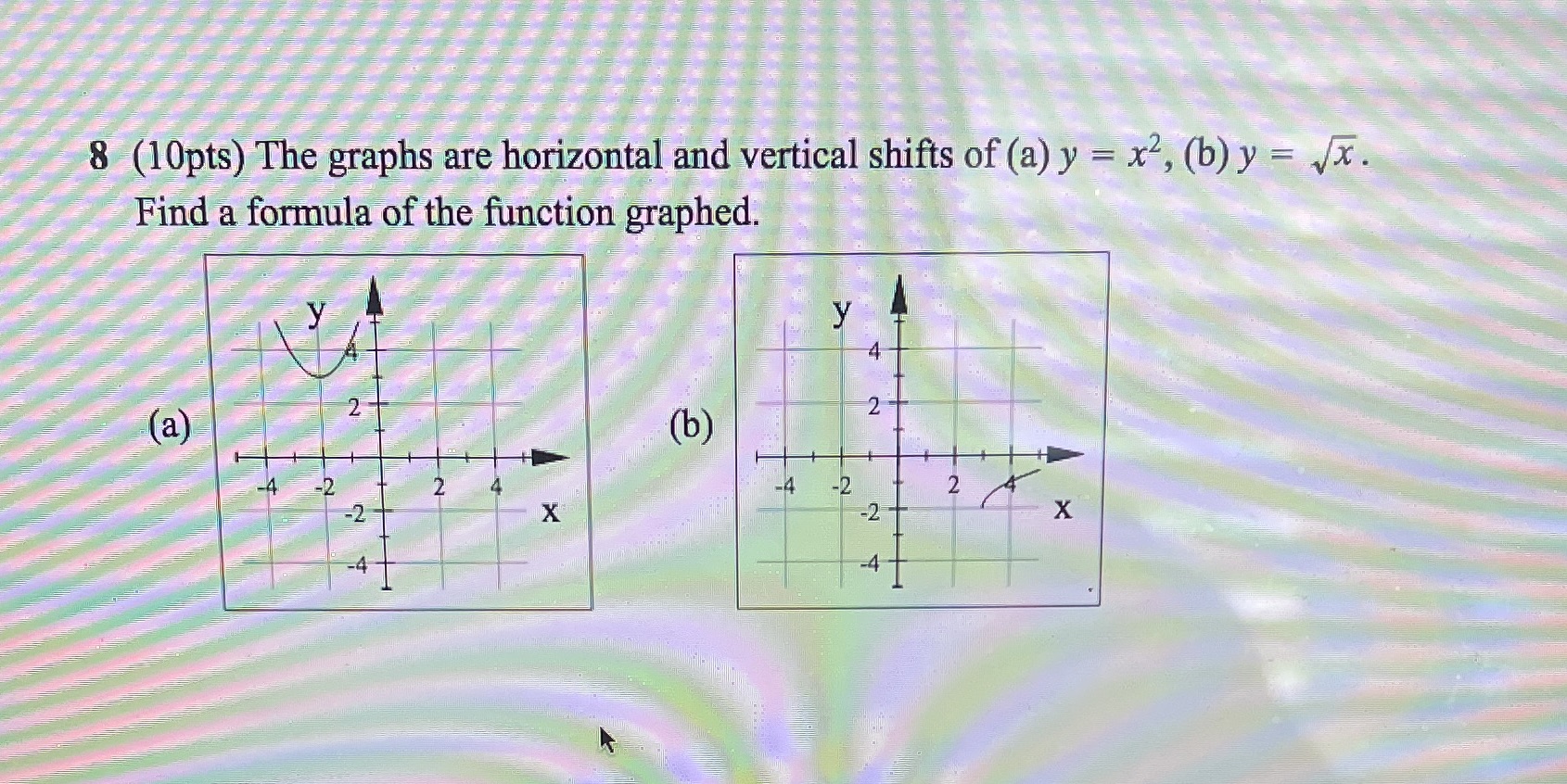 8 (10pts) The graphs are horizontal and vertical shifts of (a) $y = x^2$, (b) $y = \sqrt{x}$. Find a formula of the function graphed.

(a)

y
4
2
-4 -2 2 4
-2
-4
x

(b)

y
4
2
-4 -2 2 4
-2
-4
x